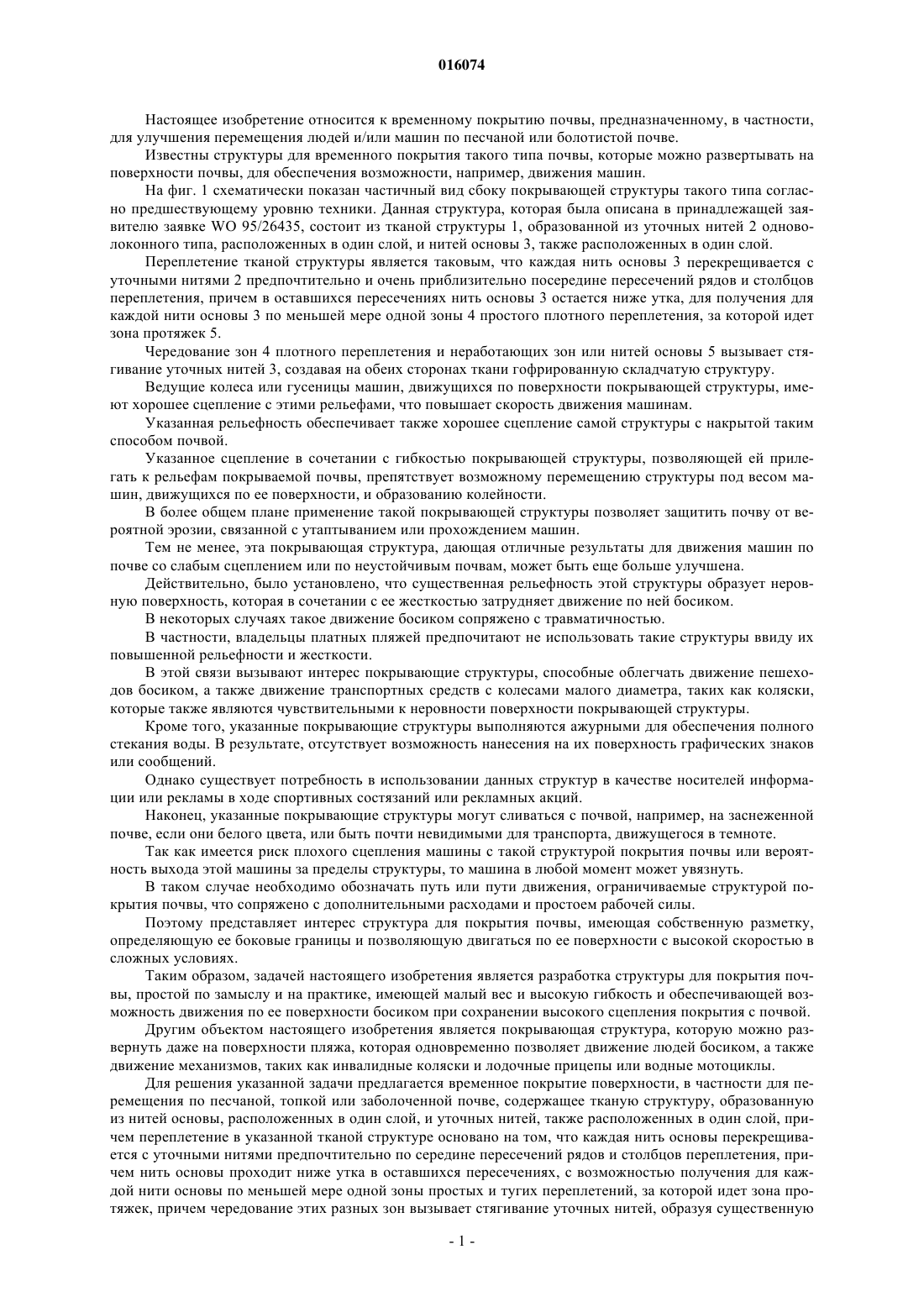 016074

Настоящее изобретение относится к временному покрытию почвы, предназначенному, в частности, для улучшения перемещения людей и/или машин по песчаной или болотистой почве.

Известны структуры для временного покрытия такого типа почвы, которые можно развертывать на поверхности почвы, для обеспечения возможности, например, движения машин.

На фиг. 1 схематически показан частичный вид сбоку покрывающей структуры такого типа согласно предшествующему уровню техники. Данная структура, которая была описана в принадлежащей заявителю заявке WO 95/26435, состоит из тканой структуры 1, образованной из уточных нитей 2 одноволоконного типа, расположенных в один слой, и нитей основы 3, также расположенных в один слой.

Переплетение тканой структуры является таковым, что каждая нить основы 3 перекрещивается с уточными нитями 2 предпочтительно и очень приблизительно посередине пересечений рядов и столбцов переплетения, причем в оставшихся пересечениях нить основы 3 остается ниже утка, для получения для каждой нити основы 3 по меньшей мере одной зоны 4 простого плотного переплетения, за которой идет зона протяжек 5.

Чередование зон 4 плотного переплетения и неработающих зон или нитей основы 5 вызывает стягивание уточных нитей 3, создавая на обеих сторонах ткани гофрированную складчатую структуру.

Ведущие колеса или гусеницы машин, движущихся по поверхности покрывающей структуры, имеют хорошее сцепление с этими рельефами, что повышает скорость движения машинам.

Указанная рельефность обеспечивает также хорошее сцепление самой структуры с накрытой таким способом почвой.

Указанное сцепление в сочетании с гибкостью покрывающей структуры, позволяющей ей прилегать к рельефам покрываемой почвы, препятствует возможному перемещению структуры под весом машин, движущихся по ее поверхности, и образованию колейности.

В более общем плане применение такой покрывающей структуры позволяет защитить почву от вероятной эрозии, связанной с утаптыванием или прохождением машин.

Тем не менее, эта покрывающая структура, дающая отличные результаты для движения машин по почве со слабым сцеплением или по неустойчивым почвам, может быть еще больше улучшена.

Действительно, было установлено, что существенная рельефность этой структуры образует неровную поверхность, которая в сочетании с ее жесткостью затрудняет движение по ней босиком.

В некоторых случаях такое движение босиком сопряжено с травматичностью.

В частности, владельцы платных пляжей предпочитают не использовать такие структуры ввиду их повышенной рельефности и жесткости.

В этой связи вызывают интерес покрывающие структуры, способные облегчать движение пешеходов босиком, а также движение транспортных средств с колесами малого диаметра, таких как коляски, которые также являются чувствительными к неровности поверхности покрывающей структуры.

Кроме того, указанные покрывающие структуры выполняются ажурными для обеспечения полного стекания воды. В результате, отсутствует возможность нанесения на их поверхность графических знаков или сообщений.

Однако существует потребность в использовании данных структур в качестве носителей информации или рекламы в ходе спортивных состязаний или рекламных акций.

Наконец, указанные покрывающие структуры могут сливаться с почвой, например, на заснеженной почве, если они белого цвета, или быть почти невидимыми для транспорта, движущегося в темноте.

Так как имеется риск плохого сцепления машины с такой структурой покрытия почвы или вероятность выхода этой машины за пределы структуры, то машина в любой момент может увязнуть.

В таком случае необходимо обозначать путь или пути движения, ограничиваемые структурой покрытия почвы, что сопряжено с дополнительными расходами и простоем рабочей силы.

Поэтому представляет интерес структура для покрытия почвы, имеющая собственную разметку, определяющую ее боковые границы и позволяющую двигаться по ее поверхности с высокой скоростью в сложных условиях.

Таким образом, задачей настоящего изобретения является разработка структуры для покрытия почвы, простой по замыслу и на практике, имеющей малый вес и высокую гибкость и обеспечивающей возможность движения по ее поверхности босиком при сохранении высокого сцепления покрытия с почвой.

Другим объектом настоящего изобретения является покрывающая структура, которую можно развернуть даже на поверхности пляжа, которая одновременно позволяет движение людей босиком, а также движение механизмов, таких как инвалидные коляски и лодочные прицепы или водные мотоциклы.

Для решения указанной задачи предлагается временное покрытие поверхности, в частности для перемещения по песчаной, топкой или заболоченной почве, содержащее тканую структуру, образованную из нитей основы, расположенных в один слой, и уточных нитей, также расположенных в один слой, причем переплетение в указанной тканой структуре основано на том, что каждая нить основы перекрещивается с уточными нитями предпочтительно по середине пересечений рядов и столбцов переплетения, причем нить основы проходит ниже утка в оставшихся пересечениях, с возможностью получения для каждой нити основы по меньшей мере одной зоны простых и тугих переплетений, за которой идет зона протяжек, причем чередование этих разных зон вызывает стягивание уточных нитей, образуя существенную

- 1 -